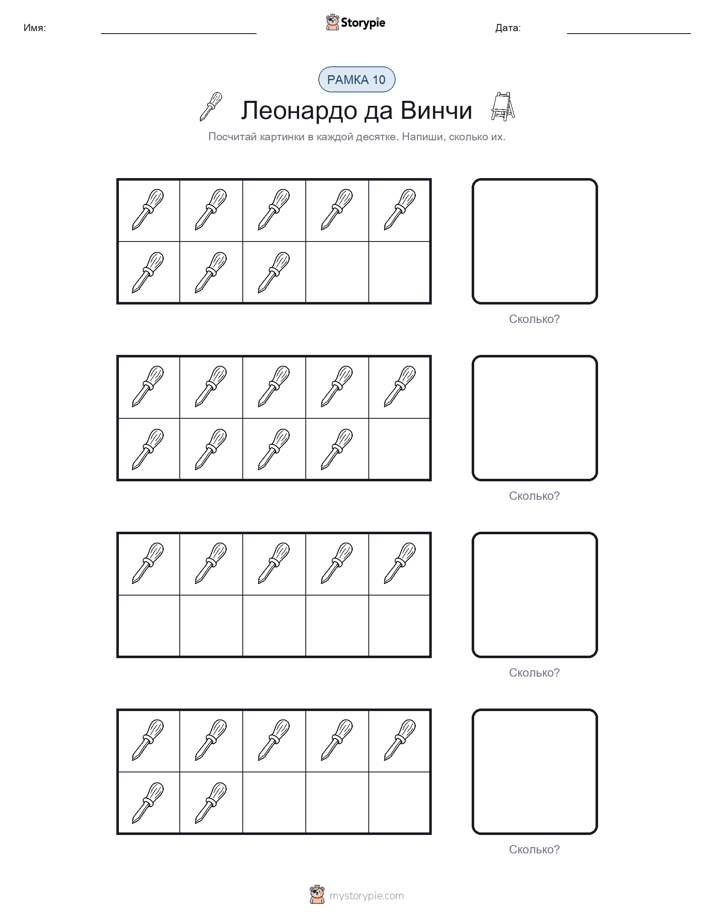 Имя:

Storypie

Дата:

РАМКА 10

Леонардо да Винчи

Посчитай картинки в каждой десятке. Напиши, сколько их.

Сколько?

Сколько?

Сколько?

Сколько?

mystorypie.com